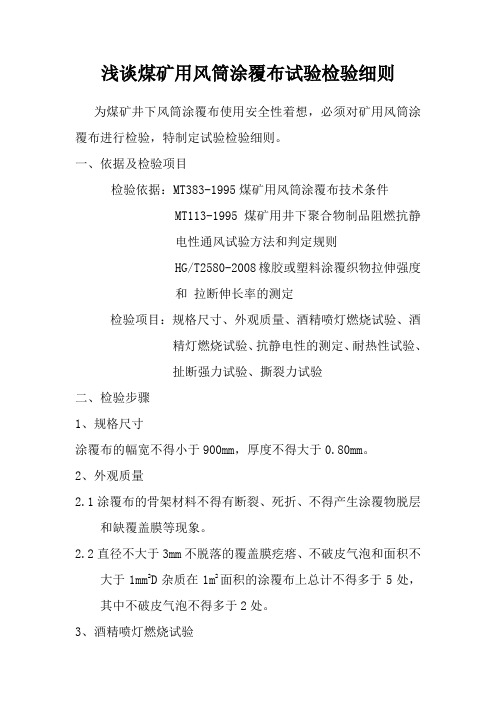 浅谈煤矿用风筒涂覆布试验检验细则

为煤矿井下风筒涂覆布使用安全性着想，必须对矿用风筒涂覆布进行检验，特制定试验检验细则。

一、依据及检验项目

检验依据：MT383-1995 煤矿用风筒涂覆布技术条件

MT113-1995 煤矿用井下聚合物制品阻燃抗静电性通风试验方法和判定规则

HG/T2580-2008 橡胶或塑料涂覆织物拉伸强度和 拉断伸长率的测定

检验项目：规格尺寸、外观质量、酒精喷灯燃烧试验、酒精灯燃烧试验、抗静电性的测定、耐热性试验、扯断强力试验、撕裂力试验

二、检验步骤

1、规格尺寸

涂覆布的幅宽不得小于 900mm，厚度不得大于 0.80mm。

2、外观质量

2.1 涂覆布的骨架材料不得有断裂、死折、不得产生涂覆物脱层和缺覆盖膜等现象。

2.2 直径不大于 3mm 不脱落的覆盖膜疙瘩、不破皮气泡和面积不大于 $1mm^2$D 杂质在 $1m^2$ 面积的涂覆布上总计不得多于 5 处，其中不破皮气泡不得多于 2 处。

3、酒精喷灯燃烧试验